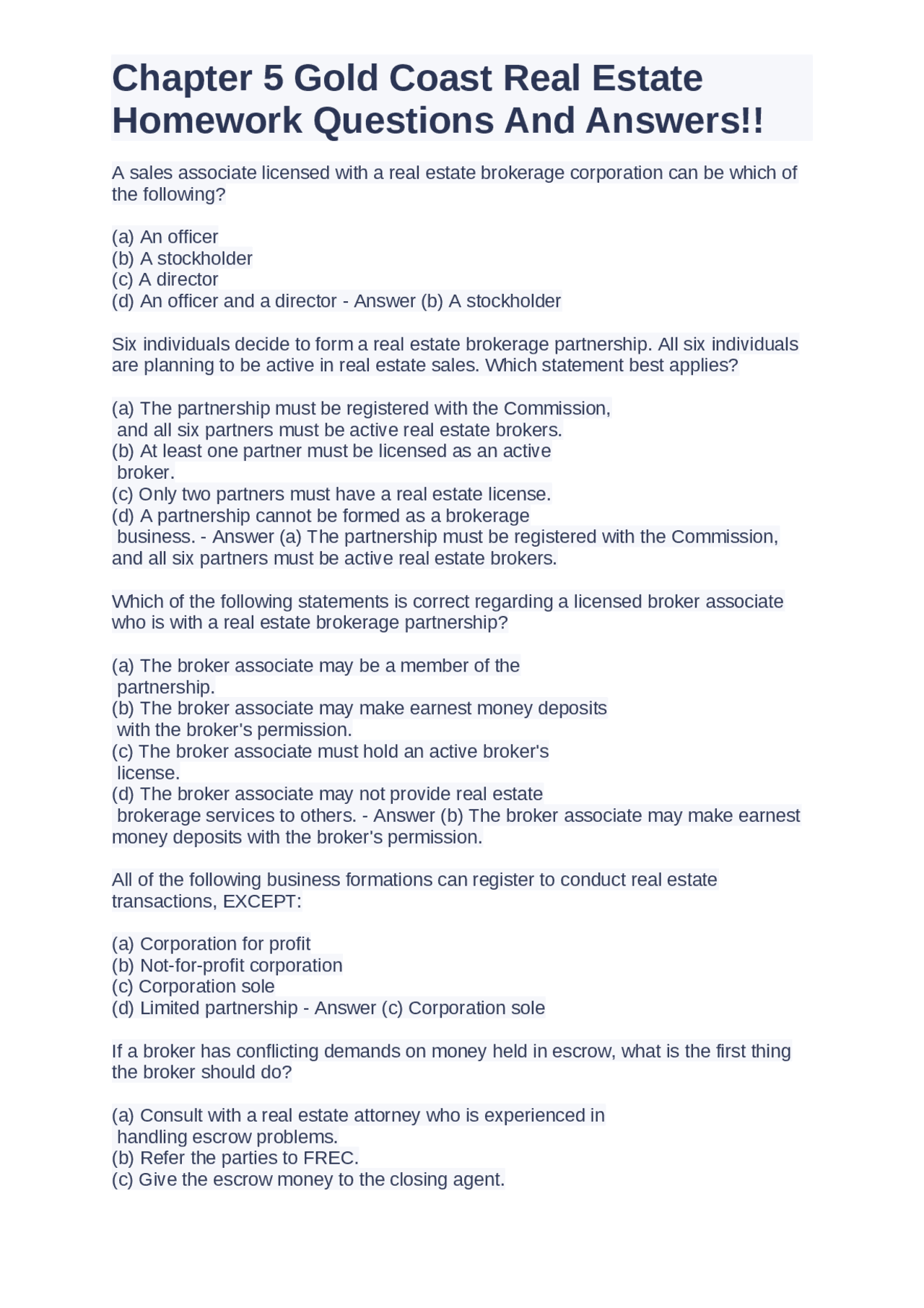 Chapter 5 Gold Coast Real Estate Homework Questions And Answers!!

A sales associate licensed with a real estate brokerage corporation can be which of the following?

(a) An officer
(b) A stockholder
(c) A director
(d) An officer and a director - Answer (b) A stockholder

Six individuals decide to form a real estate brokerage partnership. All six individuals are planning to be active in real estate sales. Which statement best applies?

(a) The partnership must be registered with the Commission, and all six partners must be active real estate brokers.
(b) At least one partner must be licensed as an active broker.
(c) Only two partners must have a real estate license.
(d) A partnership cannot be formed as a brokerage business. - Answer (a) The partnership must be registered with the Commission, and all six partners must be active real estate brokers.

Which of the following statements is correct regarding a licensed broker associate who is with a real estate brokerage partnership?

(a) The broker associate may be a member of the partnership.
(b) The broker associate may make earnest money deposits with the broker's permission.
(c) The broker associate must hold an active broker's license.
(d) The broker associate may not provide real estate brokerage services to others. - Answer (b) The broker associate may make earnest money deposits with the broker's permission.

All of the following business formations can register to conduct real estate transactions, EXCEPT:

(a) Corporation for profit
(b) Not-for-profit corporation
(c) Corporation sole
(d) Limited partnership - Answer (c) Corporation sole

If a broker has conflicting demands on money held in escrow, what is the first thing the broker should do?

(a) Consult with a real estate attorney who is experienced in handling escrow problems.
(b) Refer the parties to FREC.
(c) Give the escrow money to the closing agent.